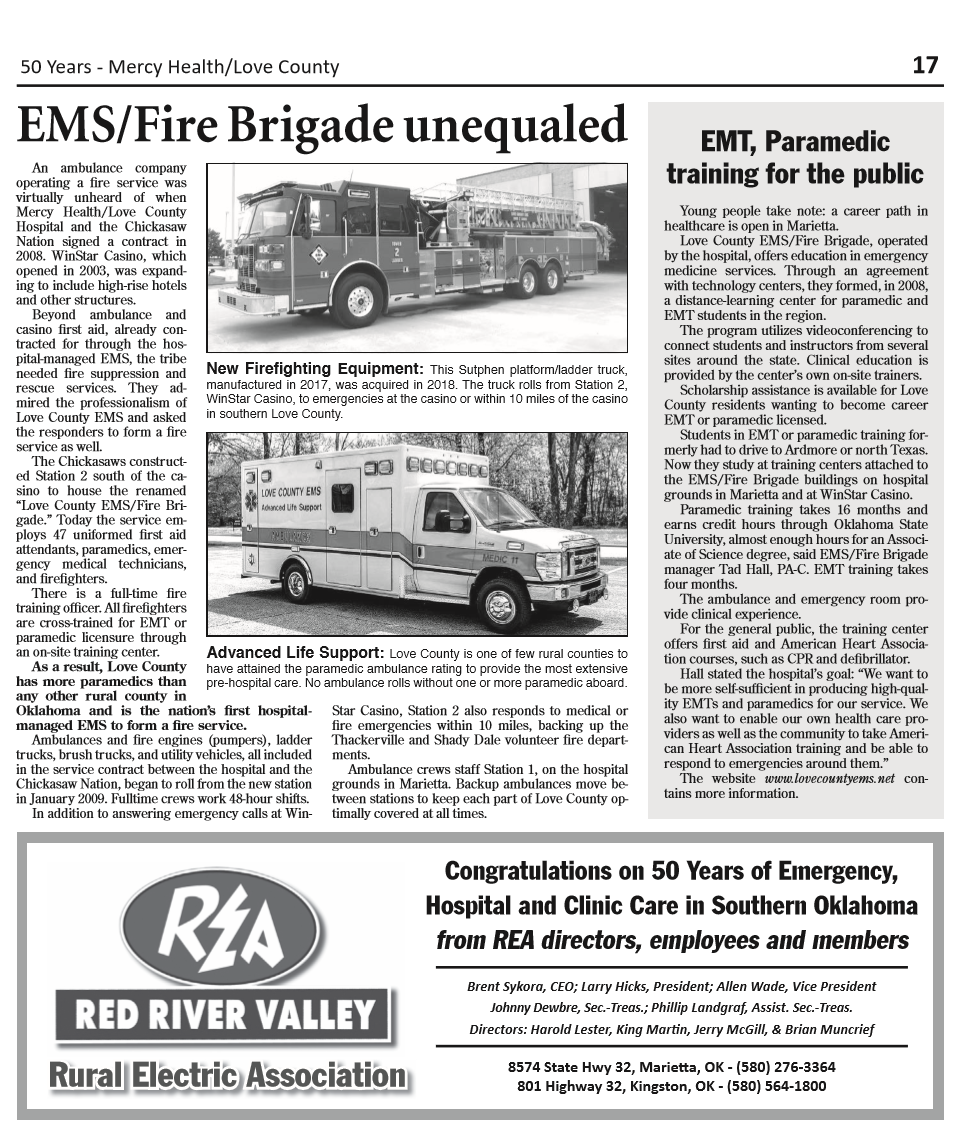 50 Years - Mercy Health/Love County

17

EMS/Fire Brigade unequaled

An ambulance company operating a fire service was virtually unheard of when Mercy Health/Love County Hospital and the Chickasaw Nation signed a contract in 2008. WinStar Casino, which opened in 2003, was expanding to include high-rise hotels and other structures.

Beyond ambulance and casino first aid, already contracted for through the hospital-managed EMS, the tribe needed fire suppression and rescue services. They admired the professionalism of Love County EMS and asked the responders to form a fire service as well.

The Chickasaws constructed Station 2 south of the casino to house the renamed "Love County EMS/Fire Brigade." Today the service employs 47 uniformed first aid attendants, paramedics, emergency medical technicians, and firefighters.

There is a full-time fire training officer. All firefighters are cross-trained for EMT or paramedic licensure through an on-site training center.

As a result, Love County has more paramedics than any other rural county in Oklahoma and is the nation's first hospital-managed EMS to form a fire service.

Ambulances and fire engines (pumpers), ladder trucks, brush trucks, and utility vehicles, all included in the service contract between the hospital and the Chickasaw Nation, began to roll from the new station in January 2009. Fulltime crews work 48-hour shifts.

In addition to answering emergency calls at WinStar Casino, Station 2 also responds to medical or fire emergencies within 10 miles, backing up the Thackerville and Shady Dale volunteer fire departments.

Ambulance crews staff Station 1, on the hospital grounds in Marietta. Backup ambulances move between stations to keep each part of Love County optimally covered at all times.

New Firefighting Equipment: This Sutphen platform/ladder truck, manufactured in 2017, was acquired in 2018. The truck rolls from Station 2, WinStar Casino, to emergencies at the casino or within 10 miles of the casino in southern Love County.

LOVE COUNTY EMS
Advanced Life Support
MEDIC 11

Advanced Life Support: Love County is one of few rural counties to have attained the paramedic ambulance rating to provide the most extensive pre-hospital care. No ambulance rolls without one or more paramedic aboard.

EMT, Paramedic training for the public

Young people take note: a career path in healthcare is open in Marietta.

Love County EMS/Fire Brigade, operated by the hospital, offers education in emergency medicine services. Through an agreement with technology centers, they formed, in 2008, a distance-learning center for paramedic and EMT students in the region.

The program utilizes videoconferencing to connect students and instructors from several sites around the state. Clinical education is provided by the center's own on-site trainers.

Scholarship assistance is available for Love County residents wanting to become career EMT or paramedic licensed.

Students in EMT or paramedic training formerly had to drive to Ardmore or north Texas. Now they study at training centers attached to the EMS/Fire Brigade buildings on hospital grounds in Marietta and at WinStar Casino.

Paramedic training takes 16 months and earns credit hours through Oklahoma State University, almost enough hours for an Associate of Science degree, said EMS/Fire Brigade manager Tad Hall, PA-C. EMT training takes four months.

The ambulance and emergency room provide clinical experience.

For the general public, the training center offers first aid and American Heart Association courses, such as CPR and defibrillator.

Hall stated the hospital's goal: "We want to be more self-sufficient in producing high-quality EMTs and paramedics for our service. We also want to enable our own health care providers as well as the community to take American Heart Association training and be able to respond to emergencies around them."

The website www.lovecountyems.net contains more information.

REA
RED RIVER VALLEY
Rural Electric Association

Congratulations on 50 Years of Emergency, Hospital and Clinic Care in Southern Oklahoma
from REA directors, employees and members

Brent Sykora, CEO; Larry Hicks, President; Allen Wade, Vice President
Johnny Dewbre, Sec.-Treas.; Phillip Landgraf, Assist. Sec.-Treas.
Directors: Harold Lester, King Martin, Jerry McGill, & Brian Muncrief

8574 State Hwy 32, Marietta, OK - (580) 276-3364
801 Highway 32, Kingston, OK - (580) 564-1800